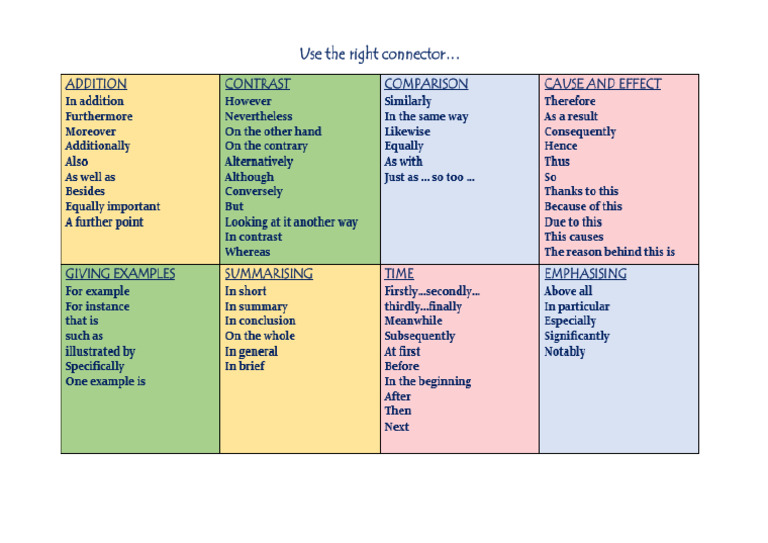 Use the right connector…

| ADDITION<br>In addition<br>Furthermore<br>Moreover<br>Additionally<br>Also<br>As well as<br>Besides<br>Equally important<br>A further point | CONTRAST<br>However<br>Nevertheless<br>On the other hand<br>On the contrary<br>Alternatively<br>Although<br>Conversely<br>But<br>Looking at it another way<br>In contrast<br>Whereas | COMPARISON<br>Similarly<br>In the same way<br>Likewise<br>Equally<br>As with<br>Just as … so too … | CAUSE AND EFFECT<br>Therefore<br>As a result<br>Consequently<br>Hence<br>Thus<br>So<br>Thanks to this<br>Because of this<br>Due to this<br>This causes<br>The reason behind this is |
|---|---|---|---|
| GIVING EXAMPLES<br>For example<br>For instance<br>that is<br>such as<br>illustrated by<br>Specifically<br>One example is | SUMMARISING<br>In short<br>In summary<br>In conclusion<br>On the whole<br>In general<br>In brief | TIME<br>Firstly…secondly…<br>thirdly…finally<br>Meanwhile<br>Subsequently<br>At first<br>Before<br>In the beginning<br>After<br>Then<br>Next | EMPHASISING<br>Above all<br>In particular<br>Especially<br>Significantly<br>Notably |